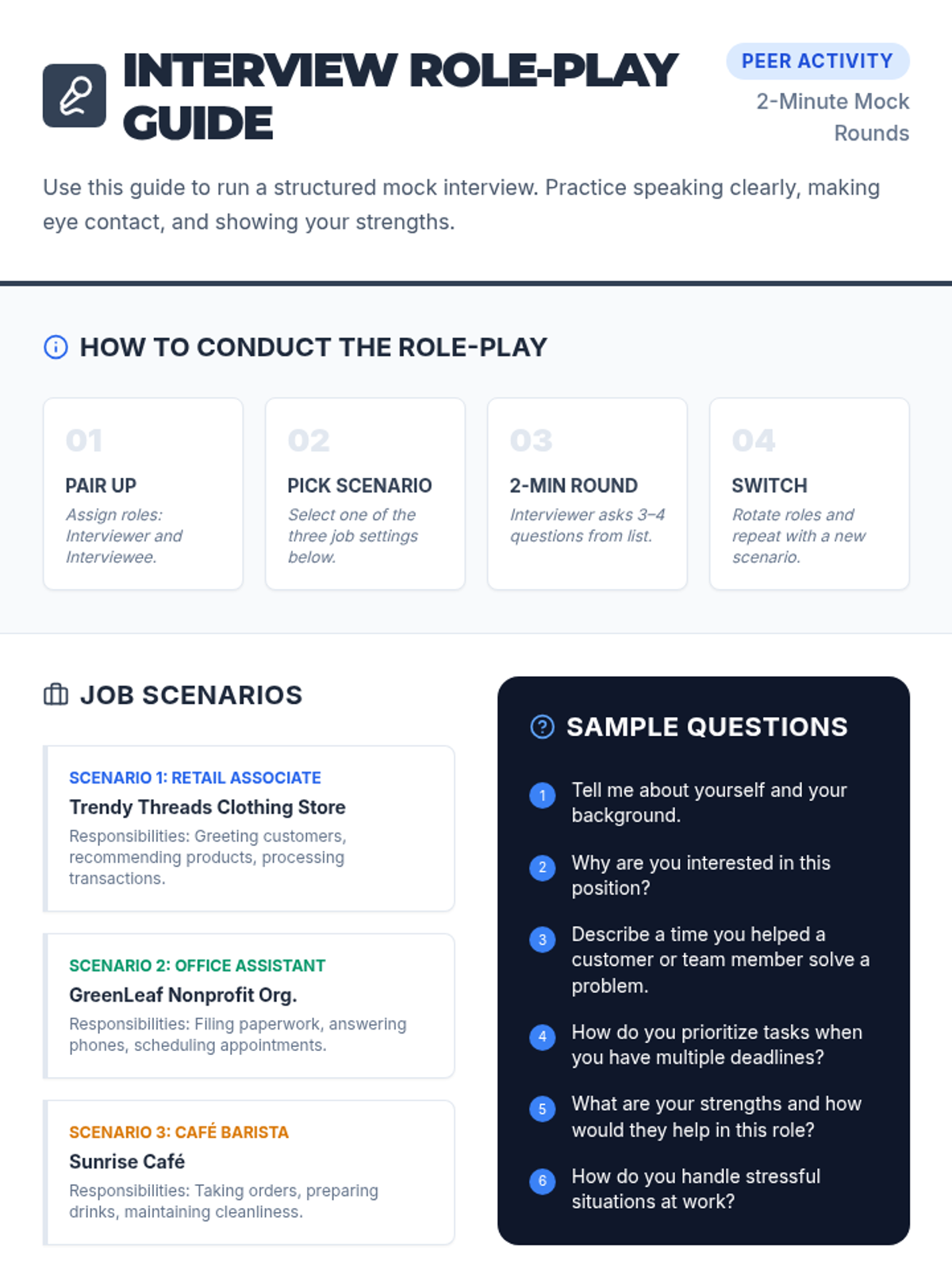 INTERVIEW ROLE-PLAY GUIDE

PEER ACTIVITY

2-Minute Mock Rounds

Use this guide to run a structured mock interview. Practice speaking clearly, making eye contact, and showing your strengths.

HOW TO CONDUCT THE ROLE-PLAY

01
PAIR UP
Assign roles: Interviewer and Interviewee.

02
PICK SCENARIO
Select one of the three job settings below.

03
2-MIN ROUND
Interviewer asks 3–4 questions from list.

04
SWITCH
Rotate roles and repeat with a new scenario.

JOB SCENARIOS

SCENARIO 1: RETAIL ASSOCIATE
Trendy Threads Clothing Store
Responsibilities: Greeting customers, recommending products, processing transactions.

SCENARIO 2: OFFICE ASSISTANT
GreenLeaf Nonprofit Org.
Responsibilities: Filing paperwork, answering phones, scheduling appointments.

SCENARIO 3: CAFÉ BARISTA
Sunrise Café
Responsibilities: Taking orders, preparing drinks, maintaining cleanliness.

SAMPLE QUESTIONS

1 Tell me about yourself and your background.

2 Why are you interested in this position?

3 Describe a time you helped a customer or team member solve a problem.

4 How do you prioritize tasks when you have multiple deadlines?

5 What are your strengths and how would they help in this role?

6 How do you handle stressful situations at work?